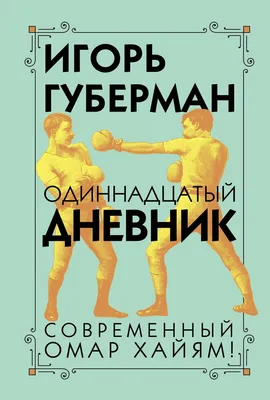 ИГОРЬ
ГУБЕРМАН

ОДИННАДЦАТЫЙ
ДНЕВНИК

СОВРЕМЕННЫЙ
ОМАР ХАЙЯМ!